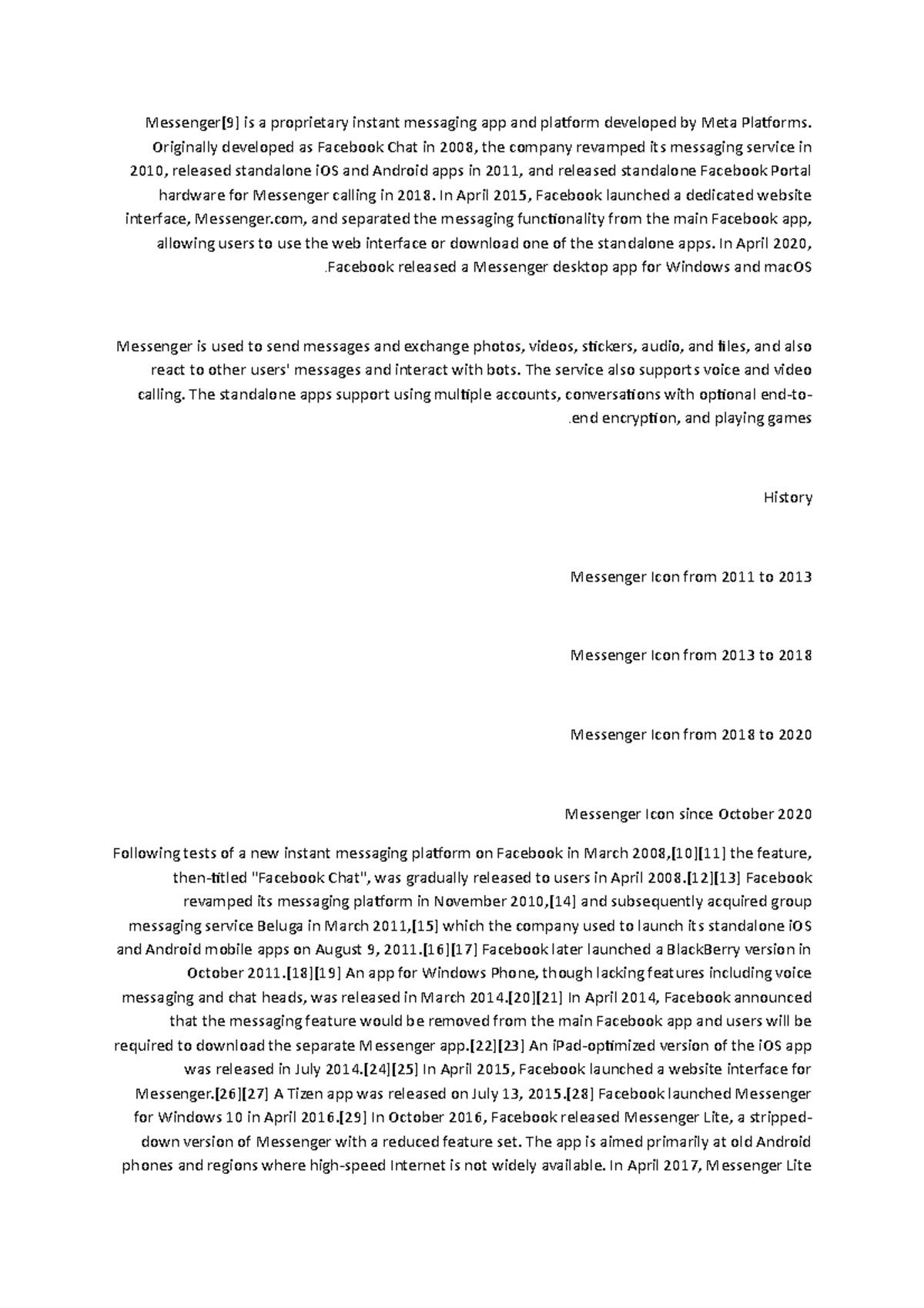 Messenger[9] is a proprietary instant messaging app and platform developed by Meta Platforms. Originally developed as Facebook Chat in 2008, the company revamped its messaging service in 2010, released standalone iOS and Android apps in 2011, and released standalone Facebook Portal hardware for Messenger calling in 2018. In April 2015, Facebook launched a dedicated website interface, Messenger.com, and separated the messaging functionality from the main Facebook app, allowing users to use the web interface or download one of the standalone apps. In April 2020, .Facebook released a Messenger desktop app for Windows and macOS

Messenger is used to send messages and exchange photos, videos, stickers, audio, and files, and also react to other users' messages and interact with bots. The service also supports voice and video calling. The standalone apps support using multiple accounts, conversations with optional end-to-.end encryption, and playing games

History

Messenger Icon from 2011 to 2013

Messenger Icon from 2013 to 2018

Messenger Icon from 2018 to 2020

Messenger Icon since October 2020

Following tests of a new instant messaging platform on Facebook in March 2008,[10][11] the feature, then-titled "Facebook Chat", was gradually released to users in April 2008.[12][13] Facebook revamped its messaging platform in November 2010,[14] and subsequently acquired group messaging service Beluga in March 2011,[15] which the company used to launch its standalone iOS and Android mobile apps on August 9, 2011.[16][17] Facebook later launched a BlackBerry version in October 2011.[18][19] An app for Windows Phone, though lacking features including voice messaging and chat heads, was released in March 2014.[20][21] In April 2014, Facebook announced that the messaging feature would be removed from the main Facebook app and users will be required to download the separate Messenger app.[22][23] An iPad-optimized version of the iOS app was released in July 2014.[24][25] In April 2015, Facebook launched a website interface for Messenger.[26][27] A Tizen app was released on July 13, 2015.[28] Facebook launched Messenger for Windows 10 in April 2016.[29] In October 2016, Facebook released Messenger Lite, a stripped-down version of Messenger with a reduced feature set. The app is aimed primarily at old Android phones and regions where high-speed Internet is not widely available. In April 2017, Messenger Lite